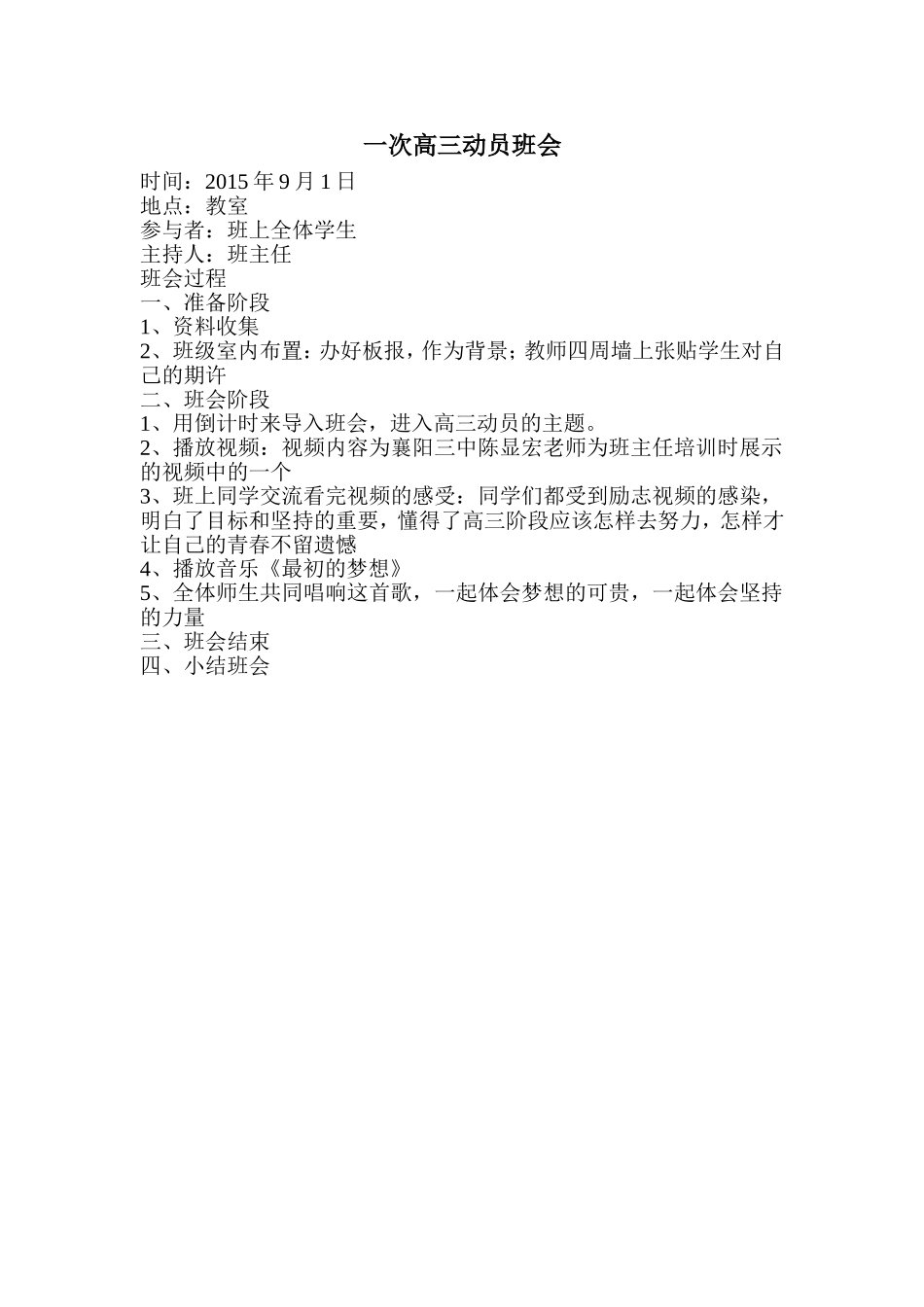 一次高三动员班会

时间：2015 年 9 月 1 日
地点：教室
参与者：班上全体学生
主持人：班主任
班会过程
一、准备阶段
1、资料收集
2、班级室内布置：办好板报，作为背景；教师四周墙上张贴学生对自己的期许
二、班会阶段
1、用倒计时来导入班会，进入高三动员的主题。
2、播放视频：视频内容为襄阳三中陈显宏老师为班主任培训时展示的视频中的一个
3、班上同学交流看完视频的感受：同学们都受到励志视频的感染，明白了目标和坚持的重要，懂得了高三阶段应该怎样去努力，怎样才让自己的青春不留遗憾
4、播放音乐《最初的梦想》
5、全体师生共同唱响这首歌，一起体会梦想的可贵，一起体会坚持的力量
三、班会结束
四、小结班会